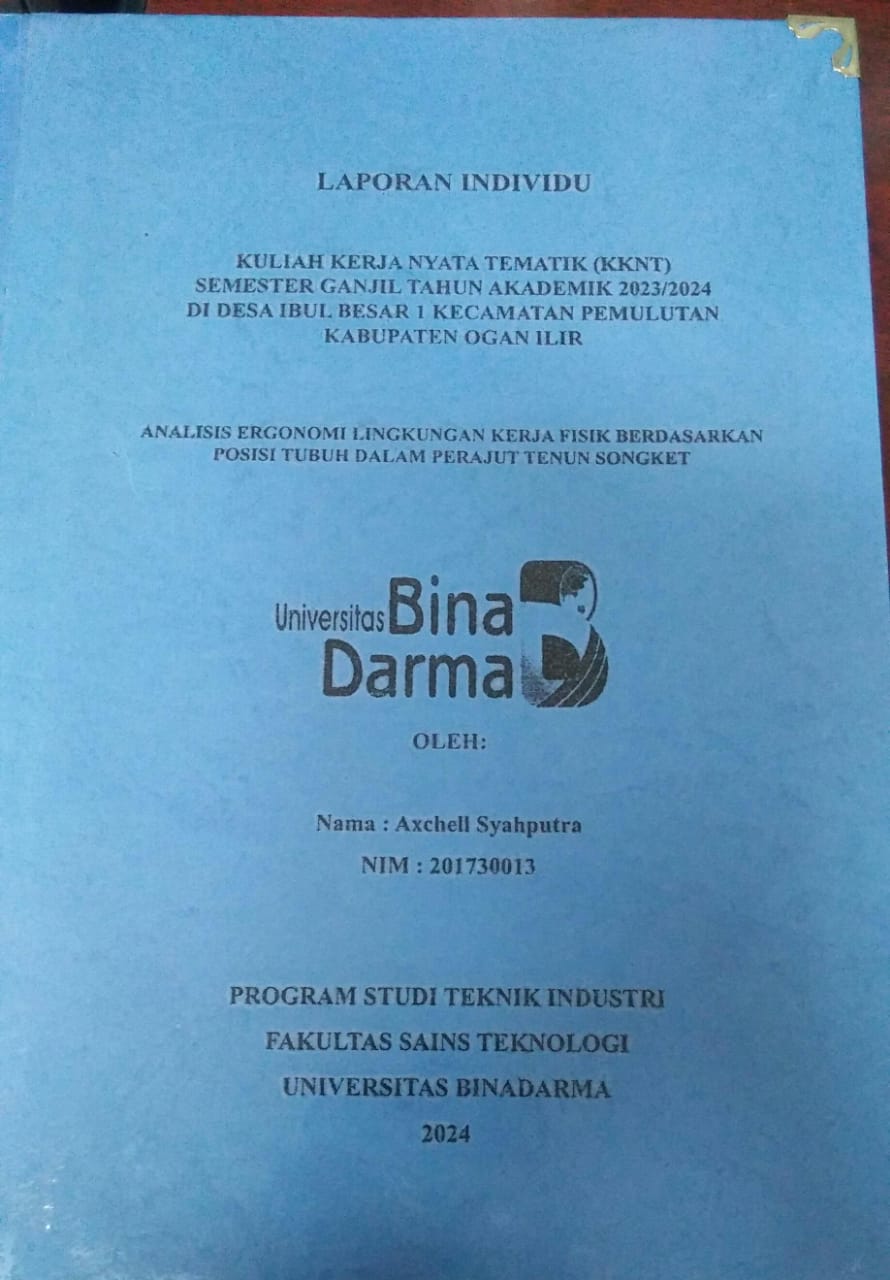 LAPORAN INDIVIDU

KULIAH KERJA NYATA TEMATIK (KKNT) SEMESTER GANJIL TAHUN AKADEMIK 2023/2024 DI DESA IBUL BESAR 1 KECAMATAN PEMULUTAN KABUPATEN OGAN ILIR

ANALISIS ERGONOMI LINGKUNGAN KERJA FISIK BERDASARKAN POSISI TUBUH DALAM PERAJUT TENUN SONGKET

Universitas Bina Darma

OLEH:

Nama : Axchell Syahputra

NIM : 201730013

PROGRAM STUDI TEKNIK INDUSTRI

FAKULTAS SAINS TEKNOLOGI

UNIVERSITAS BINADARMA

2024